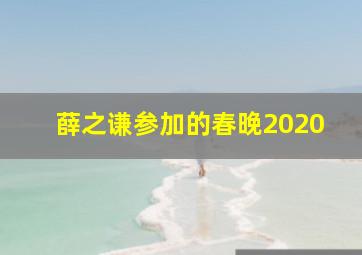 薛之谦参加的春晚2020